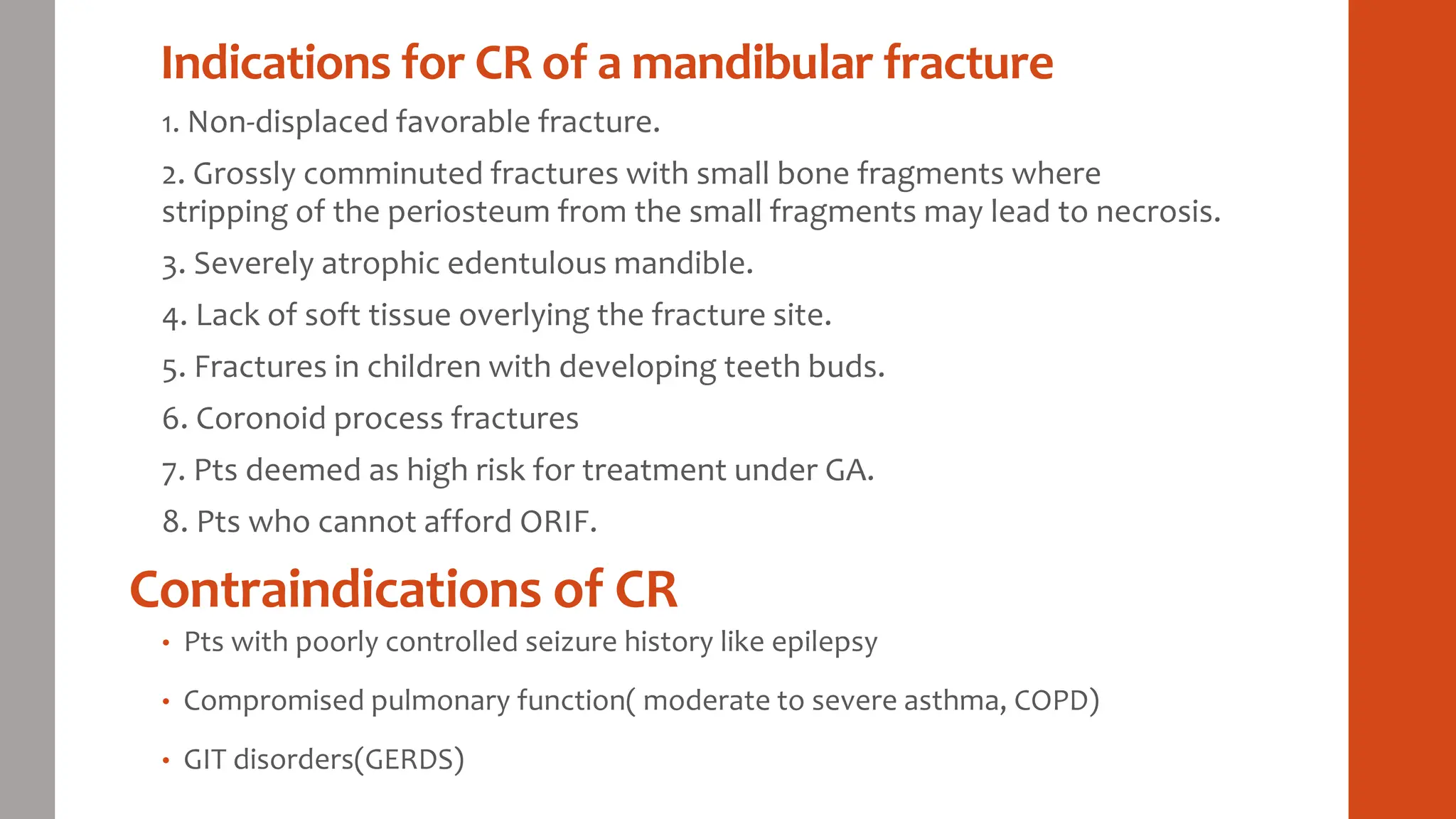 Indications for CR of a mandibular fracture

1. Non-displaced favorable fracture.

2. Grossly comminuted fractures with small bone fragments where stripping of the periosteum from the small fragments may lead to necrosis.

3. Severely atrophic edentulous mandible.

4. Lack of soft tissue overlying the fracture site.

5. Fractures in children with developing teeth buds.

6. Coronoid process fractures

7. Pts deemed as high risk for treatment under GA.

8. Pts who cannot afford ORIF.

Contraindications of CR

• Pts with poorly controlled seizure history like epilepsy

• Compromised pulmonary function( moderate to severe asthma, COPD)

• GIT disorders(GERDS)